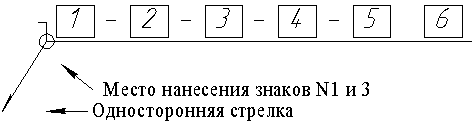 1 - 2 - 3 - 4 - 5 6

Место нанесения знаков N1 и 3

Односторонняя стрелка